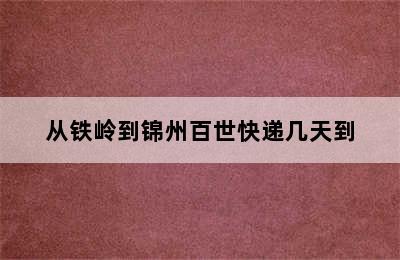 从铁岭到锦州百世快递几天到